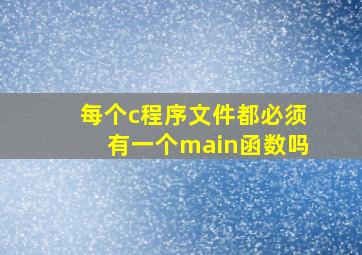 每个c程序文件都必须有一个main函数吗